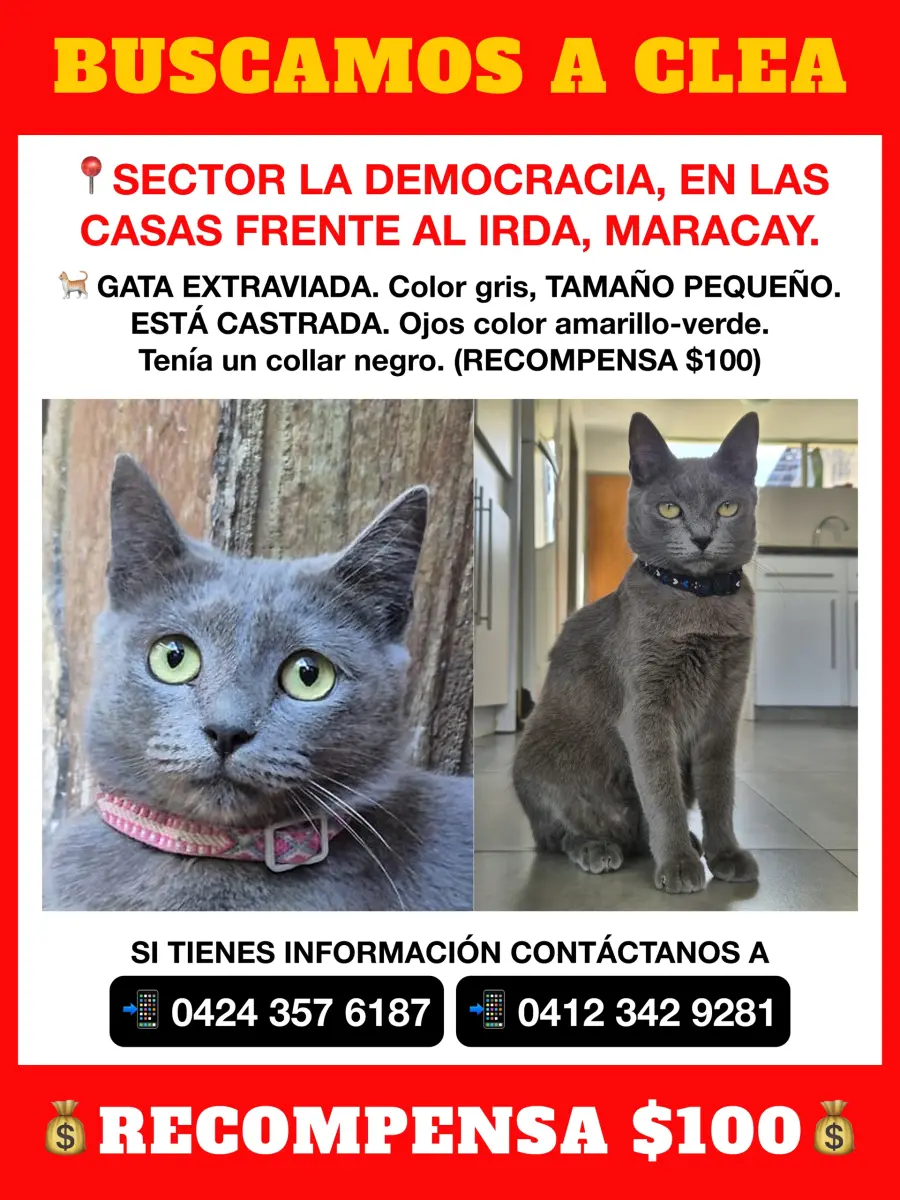 BUSCAMOS A CLEA

📍SECTOR LA DEMOCRACIA, EN LAS CASAS FRENTE AL IRDA, MARACAY.

🐈 GATA EXTRAVIADA. Color gris, TAMAÑO PEQUEÑO. ESTÁ CASTRADA. Ojos color amarillo-verde. Tenía un collar negro. (RECOMPENSA $100)

SI TIENES INFORMACIÓN CONTÁCTANOS A

📲 0424 357 6187 📲 0412 342 9281

💰RECOMPENSA $100💰